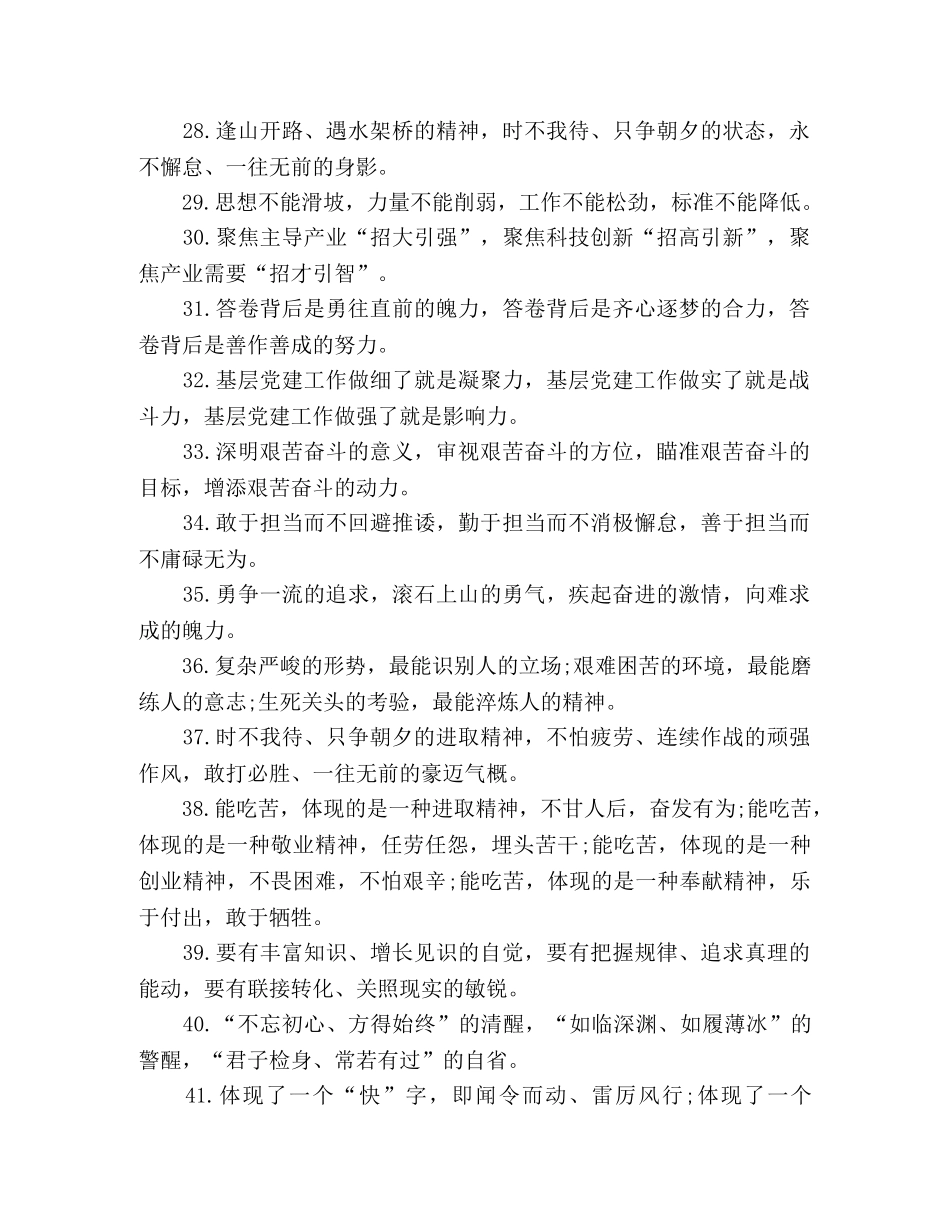 28.逢山开路、遇水架桥的精神，时不我待、只争朝夕的状态，永不懈怠、一往无前的身影。

29.思想不能滑坡，力量不能削弱，工作不能松劲，标准不能降低。

30.聚焦主导产业“招大引强”，聚焦科技创新“招高引新”，聚焦产业需要“招才引智”。

31.答卷背后是勇往直前的魄力，答卷背后是齐心逐梦的合力，答卷背后是善作善成的努力。

32.基层党建工作做细了就是凝聚力，基层党建工作做实了就是战斗力，基层党建工作做强了就是影响力。

33.深明艰苦奋斗的意义，审视艰苦奋斗的方位，瞄准艰苦奋斗的目标，增添艰苦奋斗的动力。

34.敢于担当而不回避推诿，勤于担当而不消极懈怠，善于担当而不庸碌无为。

35.勇争一流的追求，滚石上山的勇气，疾起奋进的激情，向难求成的魄力。

36.复杂严峻的形势，最能识别人的立场;艰难困苦的环境，最能磨练人的意志;生死关头的考验，最能淬炼人的精神。

37.时不我待、只争朝夕的进取精神，不怕疲劳、连续作战的顽强作风，敢打必胜、一往无前的豪迈气概。

38.能吃苦，体现的是一种进取精神，不甘人后，奋发有为;能吃苦，体现的是一种敬业精神，任劳任怨，埋头苦干;能吃苦，体现的是一种创业精神，不畏困难，不怕艰辛;能吃苦，体现的是一种奉献精神，乐于付出，敢于牺牲。

39.要有丰富知识、增长见识的自觉，要有把握规律、追求真理的能动，要有联接转化、关照现实的敏锐。

40.“不忘初心、方得始终”的清醒，“如临深渊、如履薄冰”的警醒，“君子检身、常若有过”的自省。

41.体现了一个“快”字，即闻令而动、雷厉风行;体现了一个